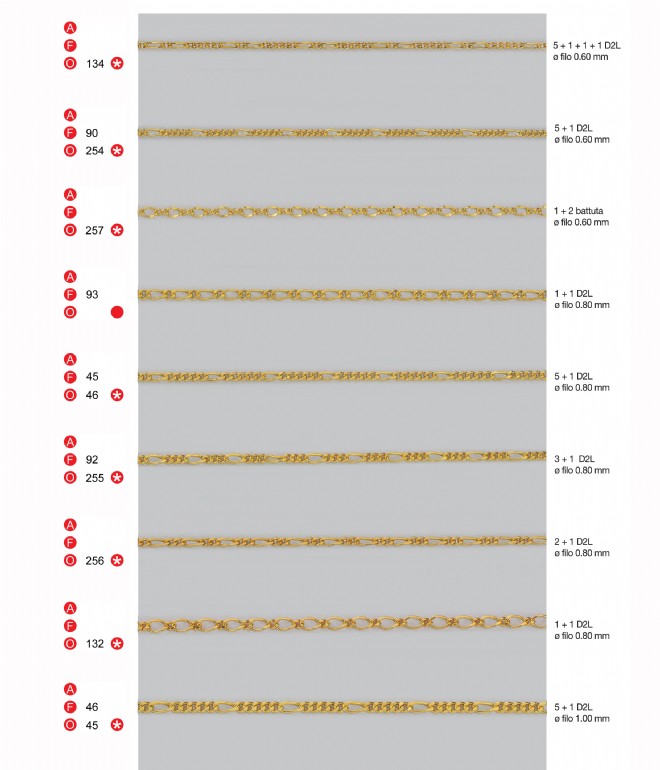 A
F
O 134 *

5 + 1 + 1 + 1 D2L
ø filo 0.60 mm

A
F 90
O 254 *

5 + 1 D2L
ø filo 0.60 mm

A
F
O 257 *

1 + 2 battuta
ø filo 0.60 mm

A
F 93
O

1 + 1 D2L
ø filo 0.80 mm

A
F 45
O 46 *

5 + 1 D2L
ø filo 0.80 mm

A
F 92
O 255 *

3 + 1 D2L
ø filo 0.80 mm

A
F
O 256 *

2 + 1 D2L
ø filo 0.80 mm

A
F
O 132 *

1 + 1 D2L
ø filo 0.80 mm

A
F 46
O 45 *

5 + 1 D2L
ø filo 1.00 mm